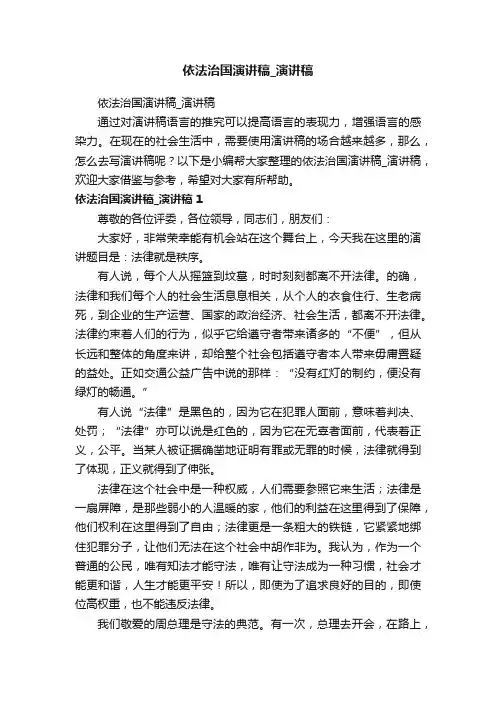 依法治国演讲稿_演讲稿

依法治国演讲稿_演讲稿

通过对演讲稿语言的推究可以提高语言的表现力，增强语言的感染力。在现在的社会生活中，需要使用演讲稿的场合越来越多，那么，怎么去写演讲稿呢？以下是小编帮大家整理的依法治国演讲稿_演讲稿，欢迎大家借鉴与参考，希望对大家有所帮助。

依法治国演讲稿_演讲稿 1

尊敬的各位评委，各位领导，同志们，朋友们：

大家好，非常荣幸能有机会站在这个舞台上，今天我在这里的演讲题目是：法律就是秩序。

有人说，每个人从摇篮到坟墓，时时刻刻都离不开法律。的确，法律和我们每个人的社会生活息息相关，从个人的衣食住行、生老病死，到企业的生产运营、国家的政治经济、社会生活，都离不开法律。法律约束着人们的行为，似乎它给遵守者带来诸多的“不便”，但从长远和整体的角度来讲，却给整个社会包括遵守者本人带来毋庸置疑的益处。正如交通公益广告中说的那样：“没有红灯的制约，便没有绿灯的畅通。”

有人说“法律”是黑色的，因为它在犯罪人面前，意味着判决、处罚；“法律”亦可以说是红色的，因为它在无辜者面前，代表着正义，公平。当某人被证据确凿地证明有罪或无罪的时候，法律就得到了体现，正义就得到了伸张。

法律在这个社会中是一种权威，人们需要参照它来生活；法律是一扇屏障，是那些弱小的人温暖的家，他们的利益在这里得到了保障，他们权利在这里得到了自由；法律更是一条粗大的铁链，它紧紧地绑住犯罪分子，让他们无法在这个社会中胡作非为。我认为，作为一个普通的公民，唯有知法才能守法，唯有让守法成为一种习惯，社会才能更和谐，人生才能更平安！所以，即使为了追求良好的目的，即使位高权重，也不能违反法律。

我们敬爱的周总理是守法的典范。有一次，总理去开会，在路上，